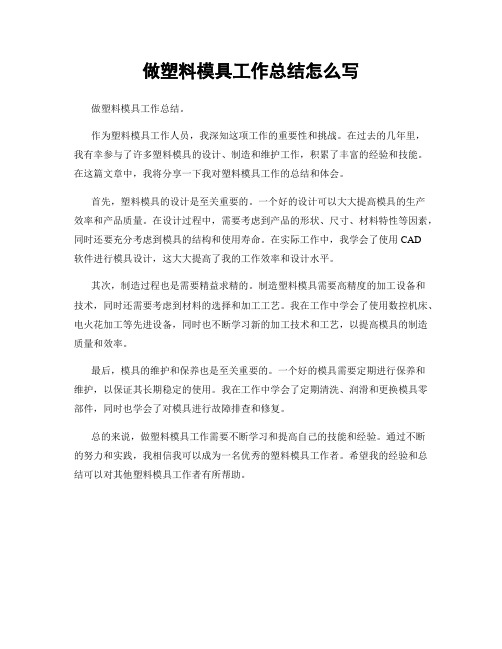 做塑料模具工作总结怎么写

做塑料模具工作总结。

作为塑料模具工作人员，我深知这项工作的重要性和挑战。在过去的几年里，我有幸参与了许多塑料模具的设计、制造和维护工作，积累了丰富的经验和技能。在这篇文章中，我将分享一下我对塑料模具工作的总结和体会。

首先，塑料模具的设计是至关重要的。一个好的设计可以大大提高模具的生产效率和产品质量。在设计过程中，需要考虑到产品的形状、尺寸、材料特性等因素，同时还要充分考虑到模具的结构和使用寿命。在实际工作中，我学会了使用 CAD 软件进行模具设计，这大大提高了我的工作效率和设计水平。

其次，制造过程也是需要精益求精的。制造塑料模具需要高精度的加工设备和技术，同时还需要考虑到材料的选择和加工工艺。我在工作中学会了使用数控机床、电火花加工等先进设备，同时也不断学习新的加工技术和工艺，以提高模具的制造质量和效率。

最后，模具的维护和保养也是至关重要的。一个好的模具需要定期进行保养和维护，以保证其长期稳定的使用。我在工作中学会了定期清洗、润滑和更换模具零部件，同时也学会了对模具进行故障排查和修复。

总的来说，做塑料模具工作需要不断学习和提高自己的技能和经验。通过不断的努力和实践，我相信我可以成为一名优秀的塑料模具工作者。希望我的经验和总结可以对其他塑料模具工作者有所帮助。